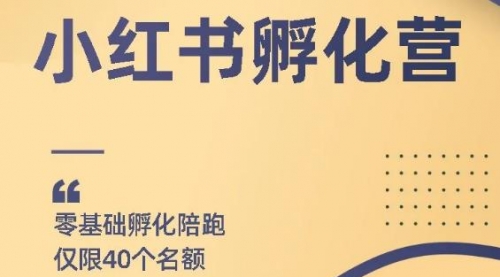 小红书孵化营

“

零基础孵化陪跑
仅限40个名额